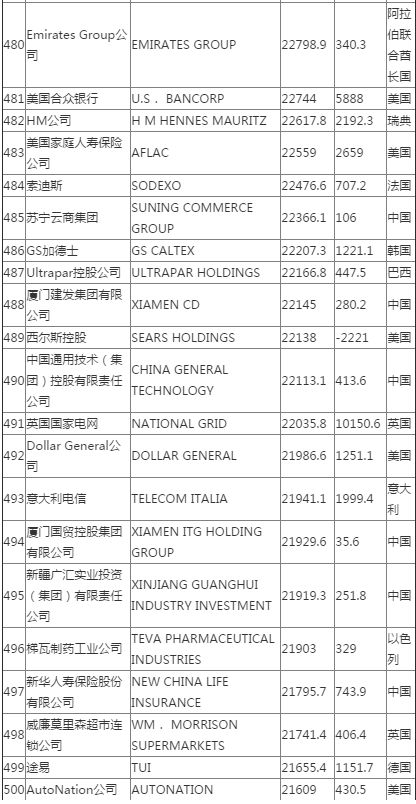 | | | | | | |
|---|---|---|---|---|---|
| 480 | Emirates Group公司 | EMIRATES GROUP | 22798.9 | 340.3 | 阿拉伯联合酋长国 |
| 481 | 美国合众银行 | U.S． BANCORP | 22744 | 5888 | 美国 |
| 482 | HM公司 | H M HENNES MAURITZ | 22617.8 | 2192.3 | 瑞典 |
| 483 | 美国家庭人寿保险公司 | AFLAC | 22559 | 2659 | 美国 |
| 484 | 索迪斯 | SODEXO | 22476.6 | 707.2 | 法国 |
| 485 | 苏宁云商集团 | SUNING COMMERCE GROUP | 22366.1 | 106 | 中国 |
| 486 | GS加德士 | GS CALTEX | 22207.3 | 1221.1 | 韩国 |
| 487 | Ultrapar控股公司 | ULTRAPAR HOLDINGS | 22166.8 | 447.5 | 巴西 |
| 488 | 厦门建发集团有限公司 | XIAMEN CD | 22145 | 280.2 | 中国 |
| 489 | 西尔斯控股 | SEARS HOLDINGS | 22138 | -2221 | 美国 |
| 490 | 中国通用技术（集团）控股有限责任公司 | CHINA GENERAL TECHNOLOGY | 22113.1 | 413.6 | 中国 |
| 491 | 英国国家电网 | NATIONAL GRID | 22035.8 | 10150.6 | 英国 |
| 492 | Dollar General公司 | DOLLAR GENERAL | 21986.6 | 1251.1 | 美国 |
| 493 | 意大利电信 | TELECOM ITALIA | 21941.1 | 1999.4 | 意大利 |
| 494 | 厦门国贸控股集团有限公司 | XIAMEN ITG HOLDING GROUP | 21929.6 | 35.6 | 中国 |
| 495 | 新疆广汇实业投资（集团）有限责任公司 | XINJIANG GUANGHUI INDUSTRY INVESTMENT | 21919.3 | 251.8 | 中国 |
| 496 | 梯瓦制药工业公司 | TEVA PHARMACEUTICAL INDUSTRIES | 21903 | 329 | 以色列 |
| 497 | 新华人寿保险股份有限公司 | NEW CHINA LIFE INSURANCE | 21795.7 | 743.9 | 中国 |
| 498 | 威廉莫里森超市连锁公司 | WM． MORRISON SUPERMARKETS | 21741.4 | 406.4 | 英国 |
| 499 | 途易 | TUI | 21655.4 | 1151.7 | 德国 |
| 500 | AutoNation公司 | AUTONATION | 21609 | 430.5 | 美国 |